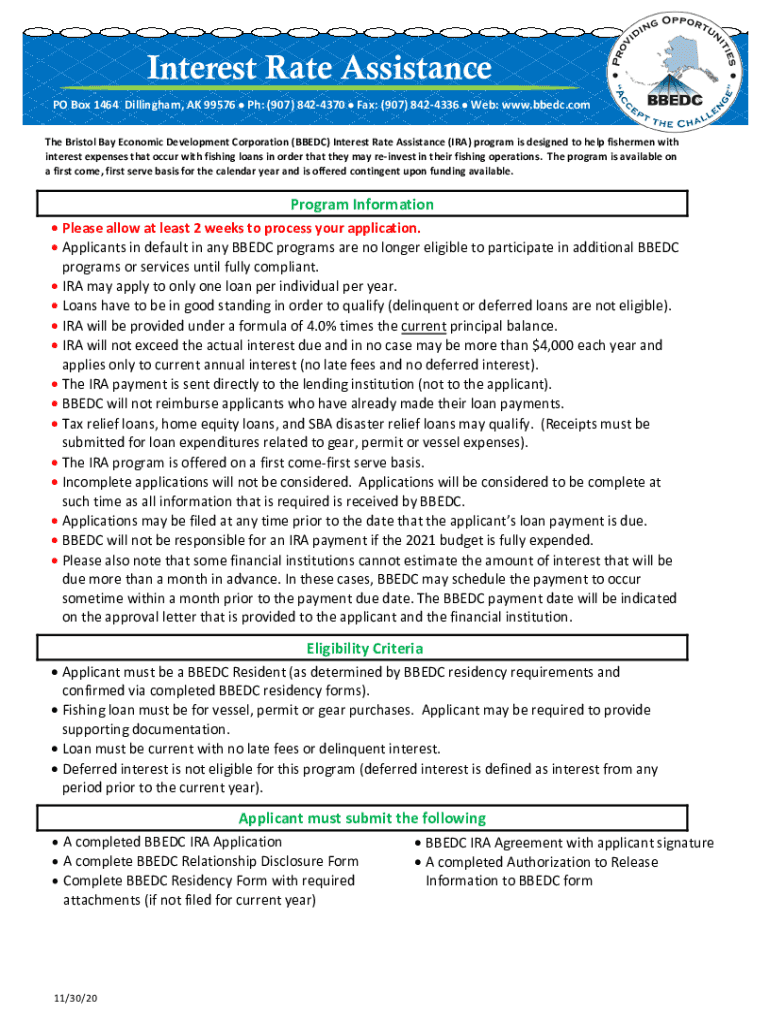 Interest Rate Assistance

PO Box 1464 Dillingham, AK 99576 • Ph: (907) 842-4370 • Fax: (907) 842-4336 • Web: www.bbedc.com

PROVIDING OPPORTUNITIES
BBEDC
"ACCEPT THE CHALLENGE"

The Bristol Bay Economic Development Corporation (BBEDC) Interest Rate Assistance (IRA) program is designed to help fishermen with interest expenses that occur with fishing loans in order that they may re-invest in their fishing operations. The program is available on a first come, first serve basis for the calendar year and is offered contingent upon funding available.

Program Information

• Please allow at least 2 weeks to process your application.
• Applicants in default in any BBEDC programs are no longer eligible to participate in additional BBEDC programs or services until fully compliant.
• IRA may apply to only one loan per individual per year.
• Loans have to be in good standing in order to qualify (delinquent or deferred loans are not eligible).
• IRA will be provided under a formula of 4.0% times the current principal balance.
• IRA will not exceed the actual interest due and in no case may be more than $4,000 each year and applies only to current annual interest (no late fees and no deferred interest).
• The IRA payment is sent directly to the lending institution (not to the applicant).
• BBEDC will not reimburse applicants who have already made their loan payments.
• Tax relief loans, home equity loans, and SBA disaster relief loans may qualify. (Receipts must be submitted for loan expenditures related to gear, permit or vessel expenses).
• The IRA program is offered on a first come-first serve basis.
• Incomplete applications will not be considered. Applications will be considered to be complete at such time as all information that is required is received by BBEDC.
• Applications may be filed at any time prior to the date that the applicant's loan payment is due.
• BBEDC will not be responsible for an IRA payment if the 2021 budget is fully expended.
• Please also note that some financial institutions cannot estimate the amount of interest that will be due more than a month in advance. In these cases, BBEDC may schedule the payment to occur sometime within a month prior to the payment due date. The BBEDC payment date will be indicated on the approval letter that is provided to the applicant and the financial institution.

Eligibility Criteria

• Applicant must be a BBEDC Resident (as determined by BBEDC residency requirements and confirmed via completed BBEDC residency forms).
• Fishing loan must be for vessel, permit or gear purchases. Applicant may be required to provide supporting documentation.
• Loan must be current with no late fees or delinquent interest.
• Deferred interest is not eligible for this program (deferred interest is defined as interest from any period prior to the current year).

Applicant must submit the following

• A completed BBEDC IRA Application
• A complete BBEDC Relationship Disclosure Form
• Complete BBEDC Residency Form with required attachments (if not filed for current year)

• BBEDC IRA Agreement with applicant signature
• A completed Authorization to Release Information to BBEDC form

11/30/20